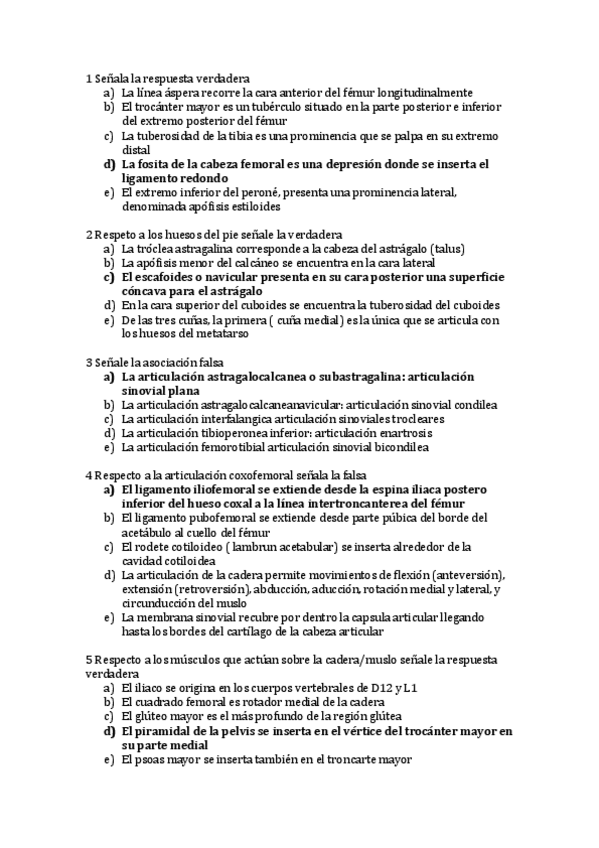 1 Señala la respuesta verdadera
a) La línea áspera recorre la cara anterior del fémur longitudinalmente
b) El trocánter mayor es un tubérculo situado en la parte posterior e inferior del extremo posterior del fémur
c) La tuberosidad de la tibia es una prominencia que se palpa en su extremo distal
d) La fosita de la cabeza femoral es una depresión donde se inserta el ligamento redondo
e) El extremo inferior del peroné, presenta una prominencia lateral, denominada apófisis estiloides

2 Respeto a los huesos del pie señale la verdadera
a) La tróclea astragalina corresponde a la cabeza del astrágalo (talus)
b) La apófisis menor del calcáneo se encuentra en la cara lateral
c) El escafoides o navicular presenta en su cara posterior una superficie cóncava para el astrágalo
d) En la cara superior del cuboides se encuentra la tuberosidad del cuboides
e) De las tres cuñas, la primera ( cuña medial) es la única que se articula con los huesos del metatarso

3 Señale la asociación falsa
a) La articulación astragalocalcanea o subastragalina: articulación sinovial plana
b) La articulación astragalocalcaneanavicular: articulación sinovial condilea
c) La articulación interfalangica articulación sinoviales trocleares
d) La articulación tibioperonea inferior: articulación enartrosis
e) La articulación femorotibial articulación sinovial bicondilea

4 Respecto a la articulación coxofemoral señala la falsa
a) El ligamento iliofemoral se extiende desde la espina iliaca postero inferior del hueso coxal a la línea intertroncanterea del fémur
b) El ligamento pubofemoral se extiende desde parte púbica del borde del acetábulo al cuello del fémur
c) El rodete cotiloideo ( lambrun acetabular) se inserta alrededor de la cavidad cotiloidea
d) La articulación de la cadera permite movimientos de flexión (anteversión), extensión (retroversión), abducción, aducción, rotación medial y lateral, y circunducción del muslo
e) La membrana sinovial recubre por dentro la capsula articular llegando hasta los bordes del cartílago de la cabeza articular

5 Respecto a los músculos que actúan sobre la cadera/muslo señale la respuesta verdadera
a) El iliaco se origina en los cuerpos vertebrales de D12 y L1
b) El cuadrado femoral es rotador medial de la cadera
c) El glúteo mayor es el más profundo de la región glútea
d) El piramidal de la pelvis se inserta en el vértice del trocánter mayor en su parte medial
e) El psoas mayor se inserta también en el troncarte mayor